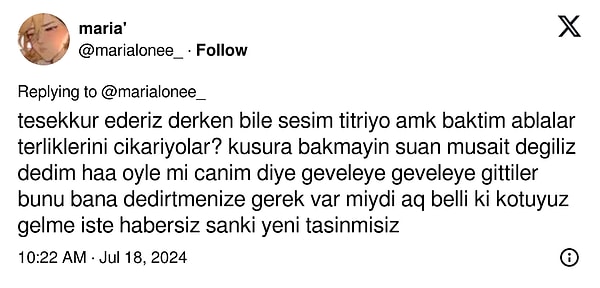 maria'
@marialonee_ · Follow

Replying to @marialonee_

tesekkur ederiz derken bile sesim titriyo amk baktim ablalar terliklerini cikariyolar? kusura bakmayin suan musait degiliz dedim haa oyle mi canim diye geveleye geveleye gittiler bunu bana dedirtmenize gerek var miydi aq belli ki kotuyuz gelme iste habersiz sanki yeni tasinmisiz

10:22 AM · Jul 18, 2024